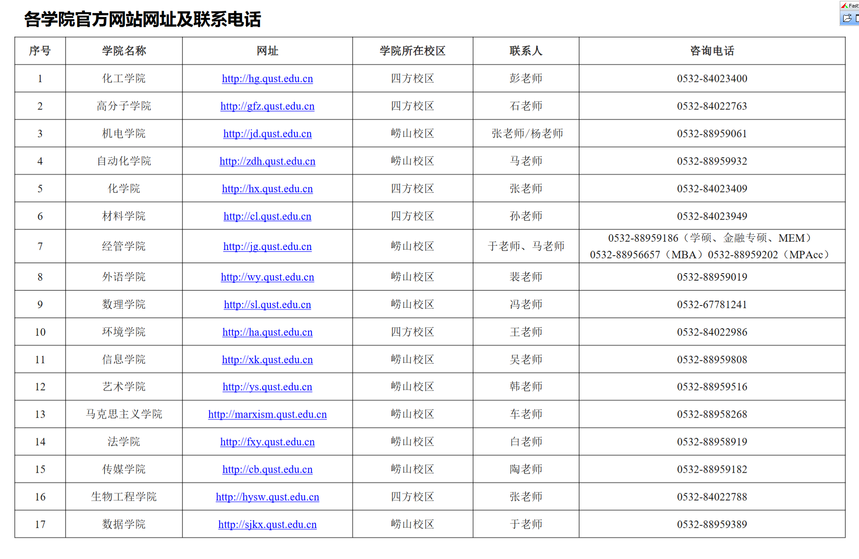 各学院官方网站网址及联系电话

| 序号 | 学院名称 | 网址 | 学院所在校区 | 联系人 | 咨询电话 |
|---|---|---|---|---|---|
| 1 | 化工学院 | http://hg.qust.edu.cn | 四方校区 | 彭老师 | 0532-84023400 |
| 2 | 高分子学院 | http://gfz.qust.edu.cn | 四方校区 | 石老师 | 0532-84022763 |
| 3 | 机电学院 | http://jd.qust.edu.cn | 崂山校区 | 张老师/杨老师 | 0532-88959061 |
| 4 | 自动化学院 | http://zdh.qust.edu.cn | 崂山校区 | 马老师 | 0532-88959932 |
| 5 | 化学院 | http://hx.qust.edu.cn | 四方校区 | 张老师 | 0532-84023409 |
| 6 | 材料学院 | http://cl.qust.edu.cn | 四方校区 | 孙老师 | 0532-84023949 |
| 7 | 经管学院 | http://jg.qust.edu.cn | 崂山校区 | 于老师、马老师 | 0532-88959186（学硕、金融专硕、MEM） 0532-88956657（MBA）0532-88959202（MPAcc） |
| 8 | 外语学院 | http://wy.qust.edu.cn | 崂山校区 | 裴老师 | 0532-88959019 |
| 9 | 数理学院 | http://sl.qust.edu.cn | 崂山校区 | 冯老师 | 0532-67781241 |
| 10 | 环境学院 | http://ha.qust.edu.cn | 四方校区 | 王老师 | 0532-84022986 |
| 11 | 信息学院 | http://xk.qust.edu.cn | 崂山校区 | 吴老师 | 0532-88959808 |
| 12 | 艺术学院 | http://ys.qust.edu.cn | 崂山校区 | 韩老师 | 0532-88959516 |
| 13 | 马克思主义学院 | http://marxism.qust.edu.cn | 崂山校区 | 车老师 | 0532-88958268 |
| 14 | 法学院 | http://fxy.qust.edu.cn | 崂山校区 | 白老师 | 0532-88958919 |
| 15 | 传媒学院 | http://cb.qust.edu.cn | 崂山校区 | 陶老师 | 0532-88959182 |
| 16 | 生物工程学院 | http://hysw.qust.edu.cn | 四方校区 | 张老师 | 0532-84022788 |
| 17 | 数据学院 | http://sjkx.qust.edu.cn | 崂山校区 | 于老师 | 0532-88959389 |